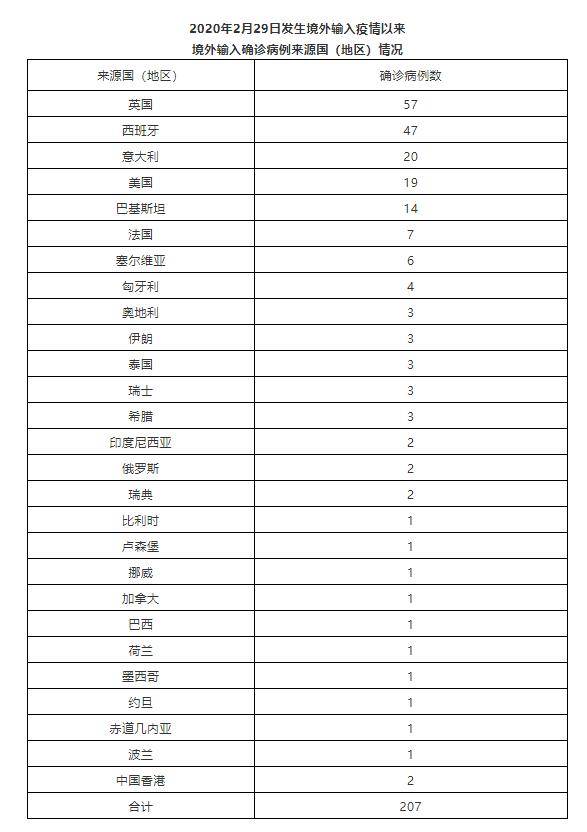 2020年2月29日发生境外输入疫情以来
境外输入确诊病例来源国（地区）情况

| 来源国（地区） | 确诊病例数 |
|---|---|
| 英国 | 57 |
| 西班牙 | 47 |
| 意大利 | 20 |
| 美国 | 19 |
| 巴基斯坦 | 14 |
| 法国 | 7 |
| 塞尔维亚 | 6 |
| 匈牙利 | 4 |
| 奥地利 | 3 |
| 伊朗 | 3 |
| 泰国 | 3 |
| 瑞士 | 3 |
| 希腊 | 3 |
| 印度尼西亚 | 2 |
| 俄罗斯 | 2 |
| 瑞典 | 2 |
| 比利时 | 1 |
| 卢森堡 | 1 |
| 挪威 | 1 |
| 加拿大 | 1 |
| 巴西 | 1 |
| 荷兰 | 1 |
| 墨西哥 | 1 |
| 约旦 | 1 |
| 赤道几内亚 | 1 |
| 波兰 | 1 |
| 中国香港 | 2 |
| 合计 | 207 |